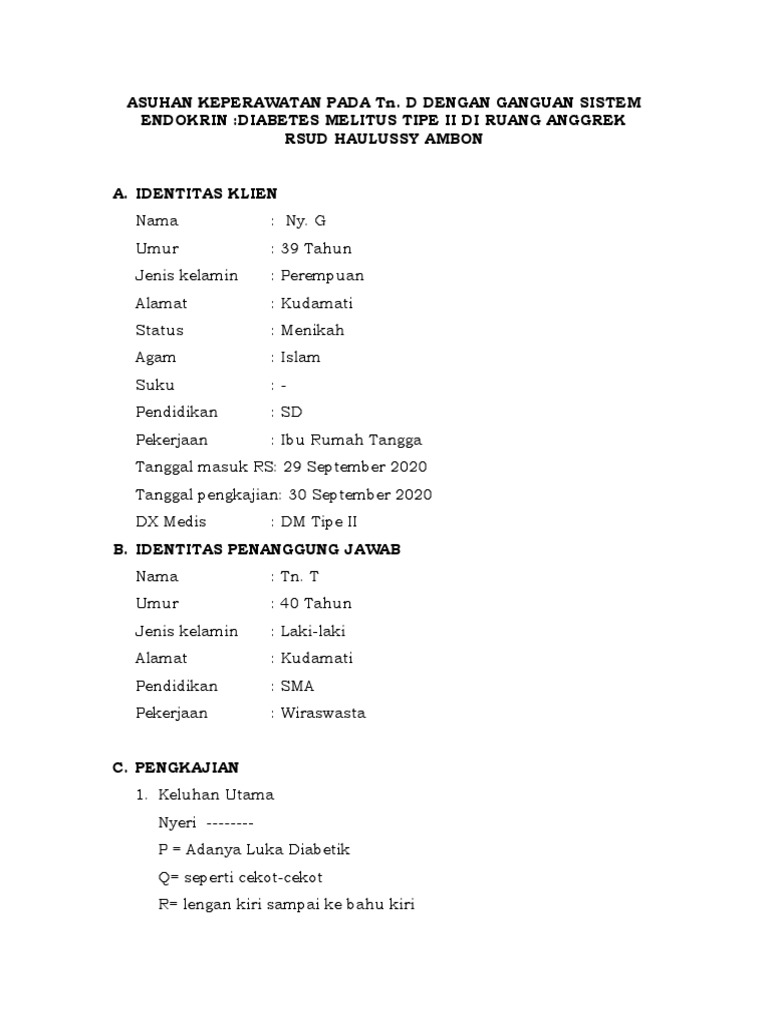 ASUHAN KEPERAWATAN PADA Tn. D DENGAN GANGUAN SISTEM ENDOKRIN :DIABETES MELITUS TIPE II DI RUANG ANGGREK RSUD HAULUSSY AMBON

A. IDENTITAS KLIEN

Nama : Ny. G

Umur : 39 Tahun

Jenis kelamin : Perempuan

Alamat : Kudamati

Status : Menikah

Agam : Islam

Suku : -

Pendidikan : SD

Pekerjaan : Ibu Rumah Tangga

Tanggal masuk RS: 29 September 2020

Tanggal pengkajian: 30 September 2020

DX Medis : DM Tipe II

B. IDENTITAS PENANGGUNG JAWAB

Nama : Tn. T

Umur : 40 Tahun

Jenis kelamin : Laki-laki

Alamat : Kudamati

Pendidikan : SMA

Pekerjaan : Wiraswasta

C. PENGKAJIAN

1. Keluhan Utama

Nyeri --------

P = Adanya Luka Diabetik

Q= seperti cekot-cekot

R= lengan kiri sampai ke bahu kiri